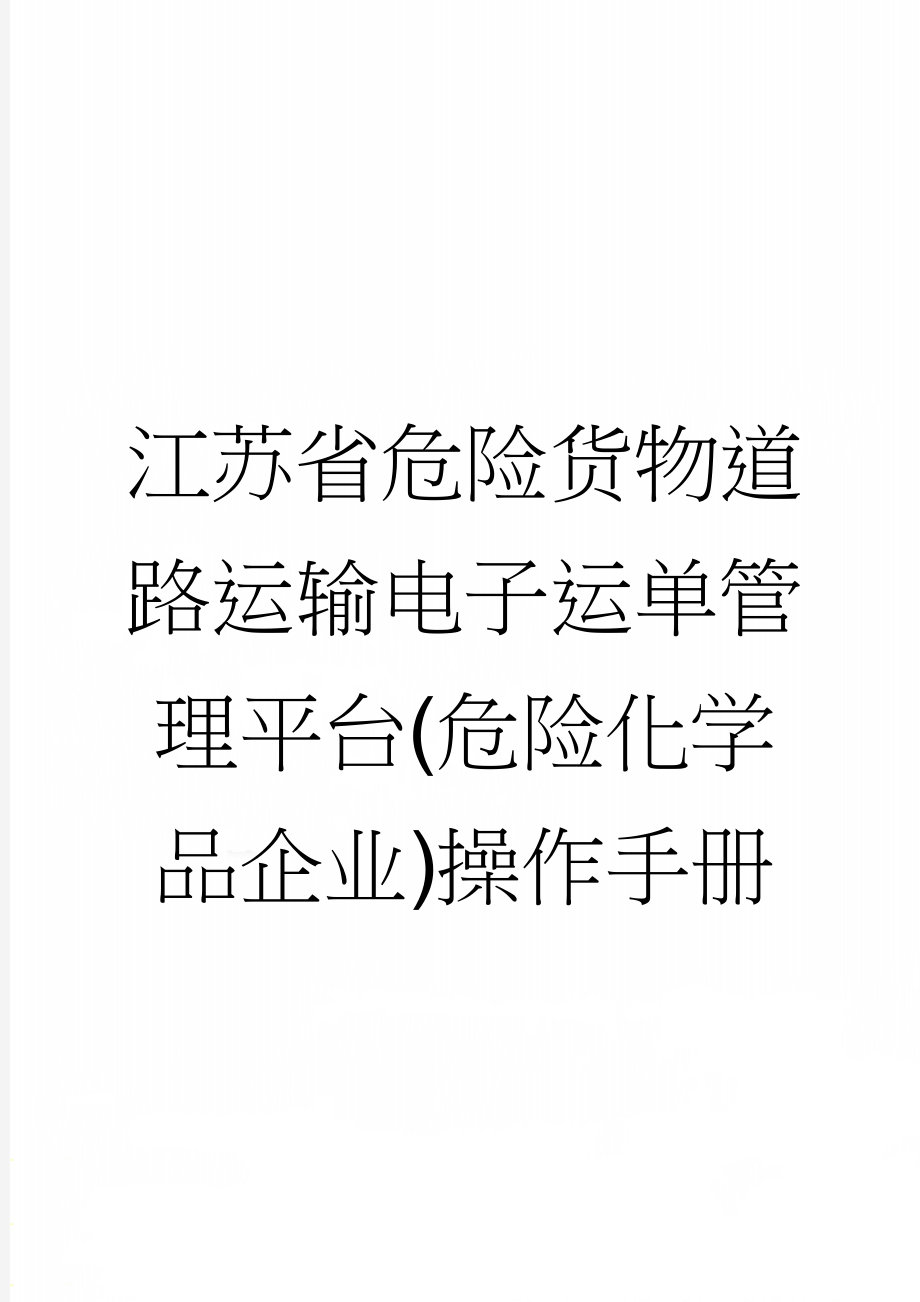 江苏省危险货物道路运输电子运单管理平台(危险化学品企业)操作手册